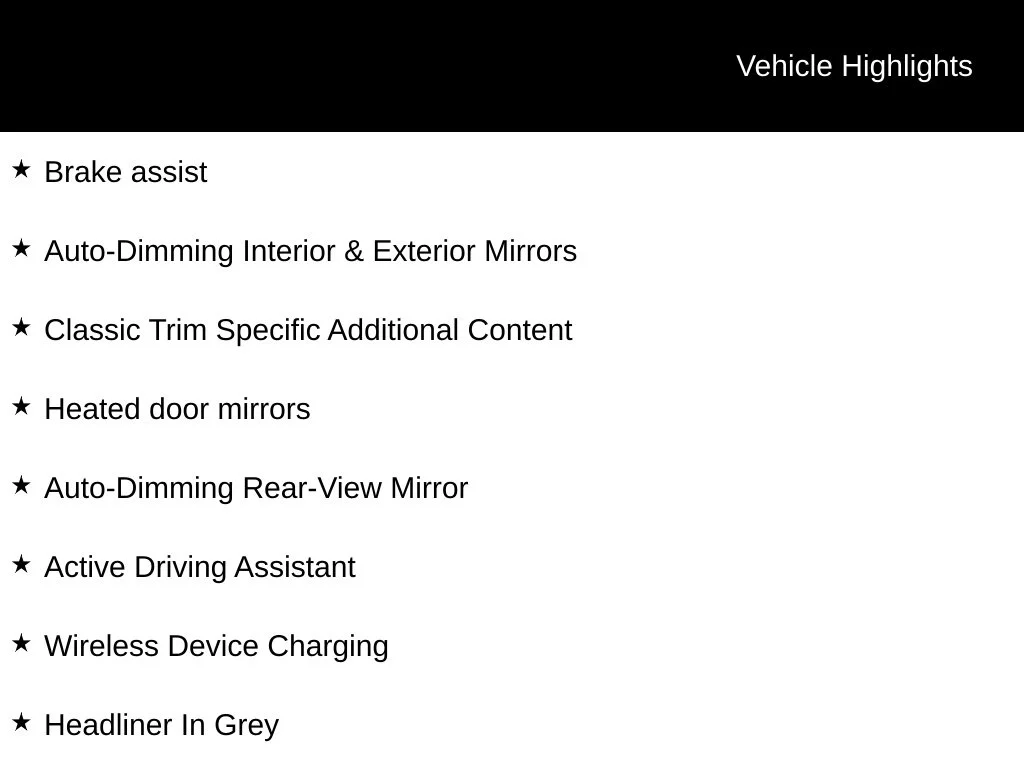 Vehicle Highlights

★ Brake assist

★ Auto-Dimming Interior & Exterior Mirrors

★ Classic Trim Specific Additional Content

★ Heated door mirrors

★ Auto-Dimming Rear-View Mirror

★ Active Driving Assistant

★ Wireless Device Charging

★ Headliner In Grey